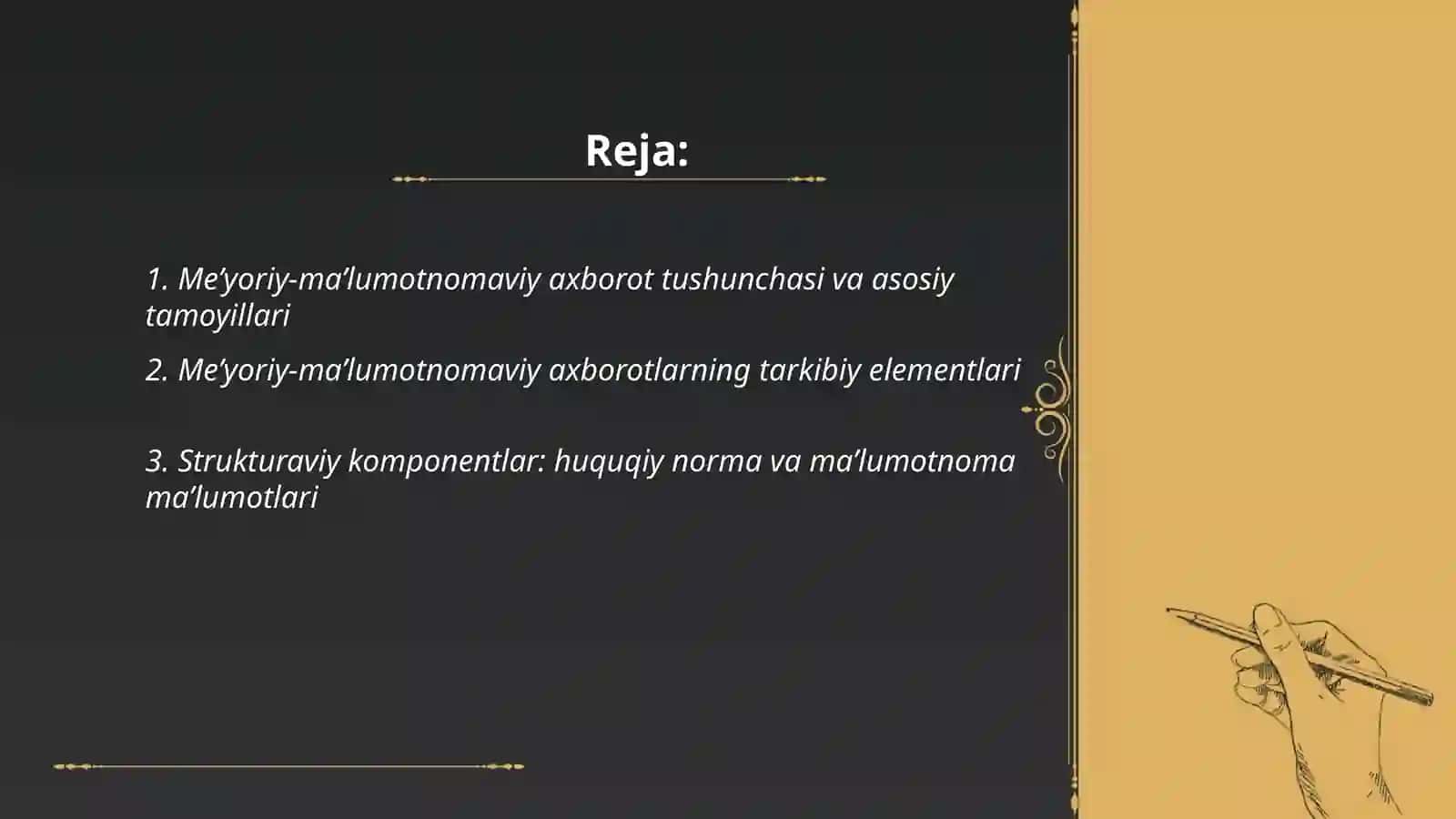 Reja:

1. Me’yoriy-ma’lumotnomaviy axborot tushunchasi va asosiy tamoyillari

2. Me’yoriy-ma’lumotnomaviy axborotlarning tarkibiy elementlari

3. Strukturaviy komponentlar: huquqiy norma va ma’lumotnoma ma’lumotlari